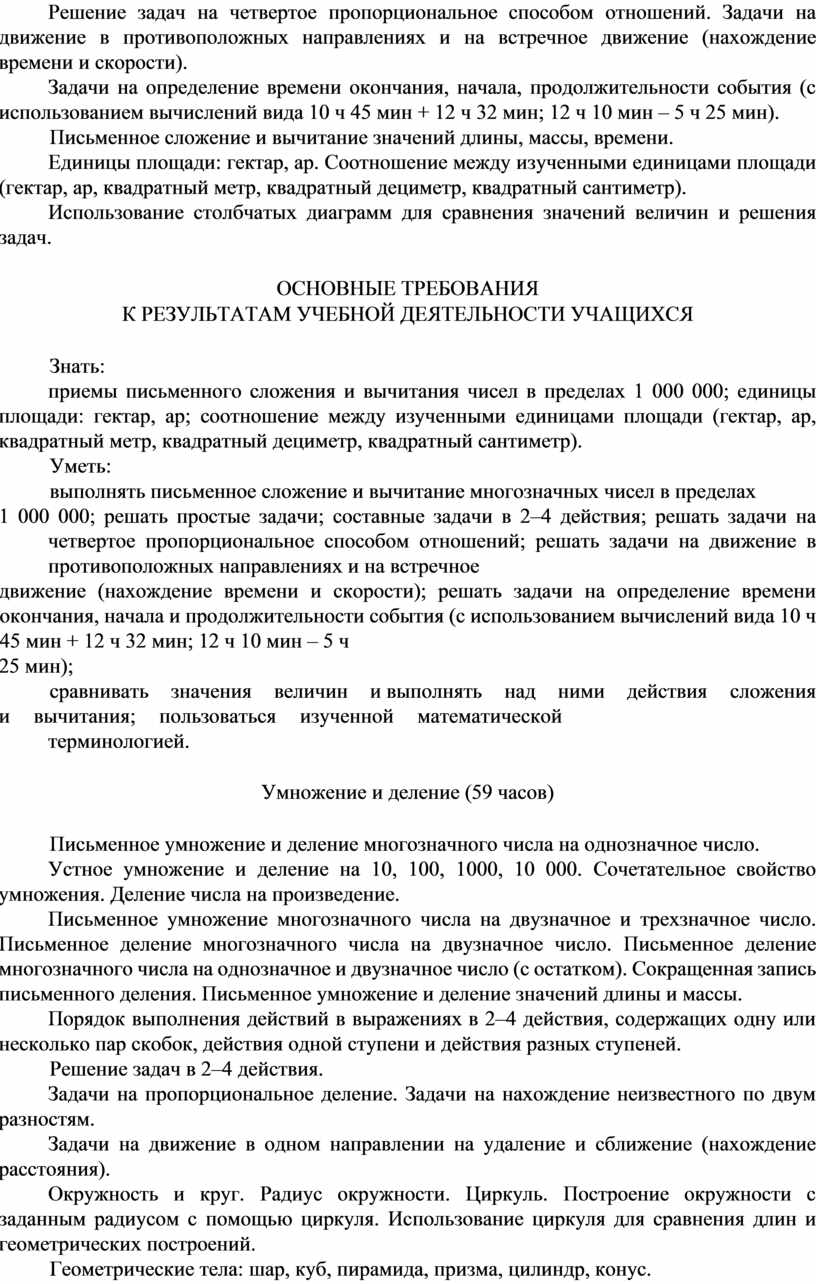 Решение задач на четвертое пропорциональное способом отношений. Задачи на движение в противоположных направлениях и на встречное движение (нахождение времени и скорости).

Задачи на определение времени окончания, начала, продолжительности события (с использованием вычислений вида 10 ч 45 мин + 12 ч 32 мин; 12 ч 10 мин – 5 ч 25 мин).

Письменное сложение и вычитание значений длины, массы, времени.

Единицы площади: гектар, ар. Соотношение между изученными единицами площади (гектар, ар, квадратный метр, квадратный дециметр, квадратный сантиметр).

Использование столбчатых диаграмм для сравнения значений величин и решения задач.

ОСНОВНЫЕ ТРЕБОВАНИЯ
К РЕЗУЛЬТАТАМ УЧЕБНОЙ ДЕЯТЕЛЬНОСТИ УЧАЩИХСЯ

Знать:

приемы письменного сложения и вычитания чисел в пределах 1 000 000; единицы площади: гектар, ар; соотношение между изученными единицами площади (гектар, ар, квадратный метр, квадратный дециметр, квадратный сантиметр).

Уметь:

выполнять письменное сложение и вычитание многозначных чисел в пределах 1 000 000; решать простые задачи; составные задачи в 2–4 действия; решать задачи на четвертое пропорциональное способом отношений; решать задачи на движение в противоположных направлениях и на встречное движение (нахождение времени и скорости); решать задачи на определение времени окончания, начала и продолжительности события (с использованием вычислений вида 10 ч 45 мин + 12 ч 32 мин; 12 ч 10 мин – 5 ч 25 мин);

сравнивать значения величин и выполнять над ними действия сложения и вычитания; пользоваться изученной математической терминологией.

Умножение и деление (59 часов)

Письменное умножение и деление многозначного числа на однозначное число.

Устное умножение и деление на 10, 100, 1000, 10 000. Сочетательное свойство умножения. Деление числа на произведение.

Письменное умножение многозначного числа на двузначное и трехзначное число. Письменное деление многозначного числа на двузначное число. Письменное деление многозначного числа на однозначное и двузначное число (с остатком). Сокращенная запись письменного деления. Письменное умножение и деление значений длины и массы.

Порядок выполнения действий в выражениях в 2–4 действия, содержащих одну или несколько пар скобок, действия одной ступени и действия разных ступеней.

Решение задач в 2–4 действия.

Задачи на пропорциональное деление. Задачи на нахождение неизвестного по двум разностям.

Задачи на движение в одном направлении на удаление и сближение (нахождение расстояния).

Окружность и круг. Радиус окружности. Циркуль. Построение окружности с заданным радиусом с помощью циркуля. Использование циркуля для сравнения длин и геометрических построений.

Геометрические тела: шар, куб, пирамида, призма, цилиндр, конус.